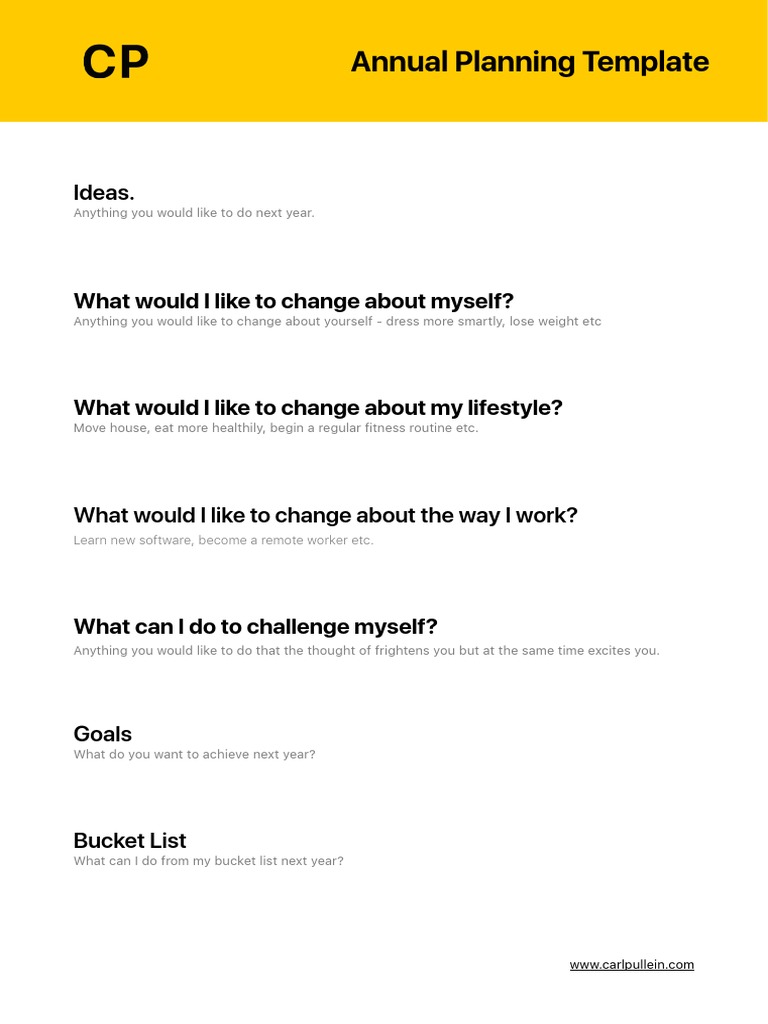 CP

Annual Planning Template

Ideas.
Anything you would like to do next year.

What would I like to change about myself?
Anything you would like to change about yourself - dress more smartly, lose weight etc

What would I like to change about my lifestyle?
Move house, eat more healthily, begin a regular fitness routine etc.

What would I like to change about the way I work?
Learn new software, become a remote worker etc.

What can I do to challenge myself?
Anything you would like to do that the thought of frightens you but at the same time excites you.

Goals
What do you want to achieve next year?

Bucket List
What can I do from my bucket list next year?

www.carlpullein.com